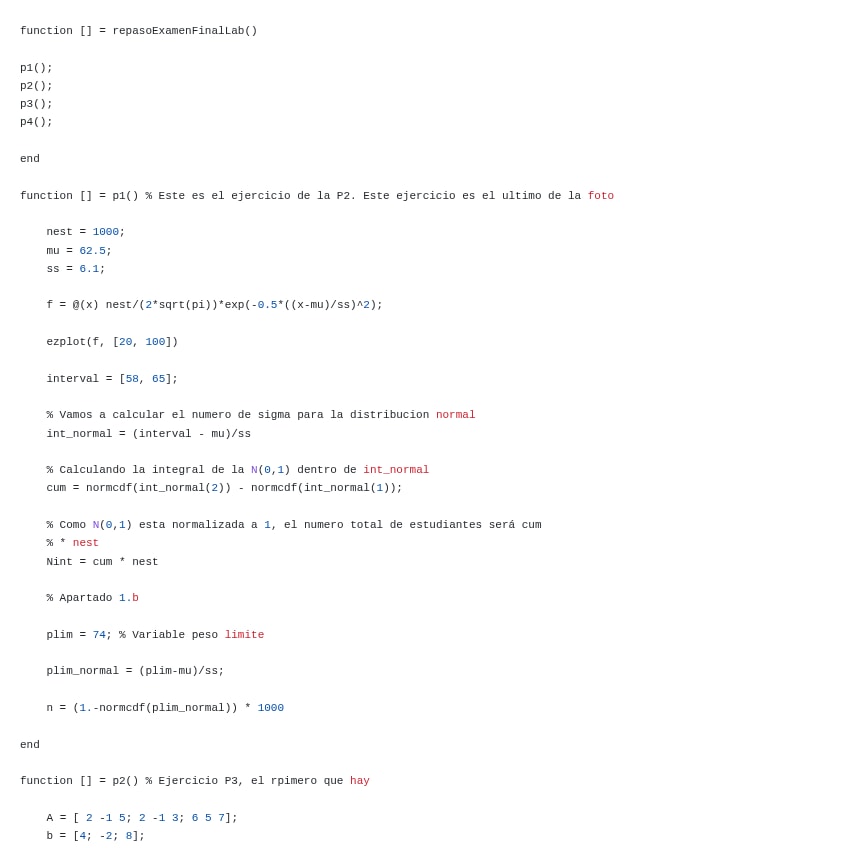 function [] = repasoExamenFinalLab()

p1();
p2();
p3();
p4();

end

function [] = p1() % Este es el ejercicio de la P2. Este ejercicio es el ultimo de la foto

nest = 1000;
mu = 62.5;
ss = 6.1;

f = @(x) nest/(2*sqrt(pi))*exp(-0.5*((x-mu)/ss)^2);

ezplot(f, [20, 100])

interval = [58, 65];

% Vamos a calcular el numero de sigma para la distribucion normal
int_normal = (interval - mu)/ss

% Calculando la integral de la N(0,1) dentro de int_normal
cum = normcdf(int_normal(2)) - normcdf(int_normal(1));

% Como N(0,1) esta normalizada a 1, el numero total de estudiantes será cum
% * nest
Nint = cum * nest

% Apartado 1.b

plim = 74; % Variable peso limite

plim_normal = (plim-mu)/ss;

n = (1.-normcdf(plim_normal)) * 1000

end

function [] = p2() % Ejercicio P3, el rpimero que hay

A = [ 2 -1 5; 2 -1 3; 6 5 7];
b = [4; -2; 8];